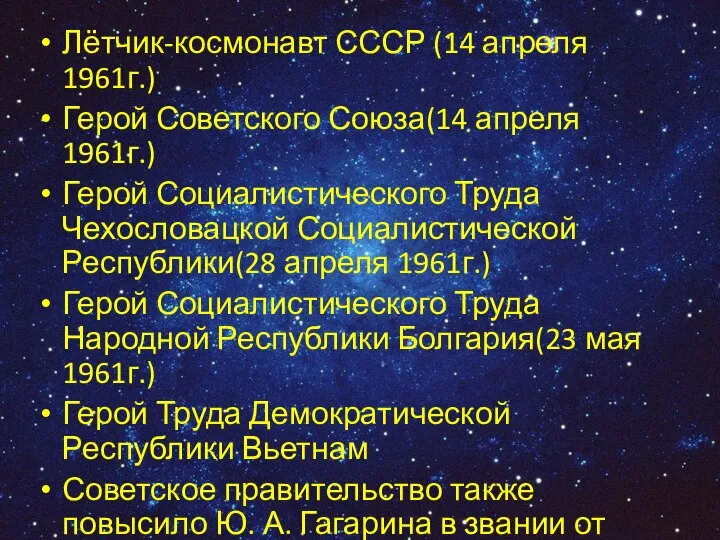 • Лётчик-космонавт СССР (14 апреля 1961г.)
• Герой Советского Союза(14 апреля 1961г.)
• Герой Социалистического Труда Чехословацкой Социалистической Республики(28 апреля 1961г.)
• Герой Социалистического Труда Народной Республики Болгария(23 мая 1961г.)
• Герой Труда Демократической Республики Вьетнам
• Советское правительство также повысило Ю. А. Гагарина в звании от